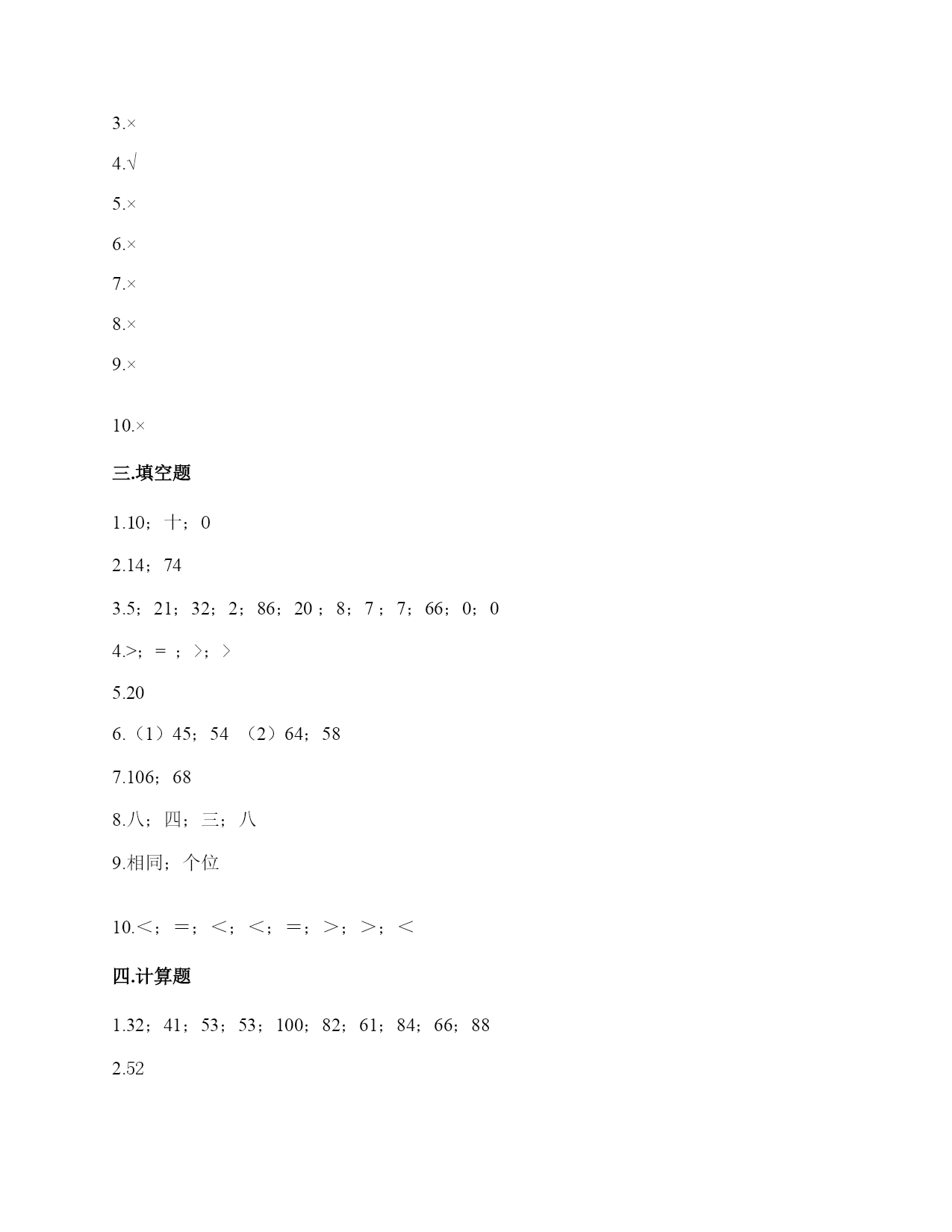 3.×

4.√

5.×

6.×

7.×

8.×

9.×

10.×

三.填空题

1.10；十；0

2.14；74

3.5；21；32；2；86；20；8；7；7；66；0；0

4.>；=；>；>

5.20

6.（1）45；54 （2）64；58

7.106；68

8.八；四；三；八

9.相同；个位

10.<；=；<；<；=；>；>；<

四.计算题

1.32；41；53；53；100；82；61；84；66；88

2.52